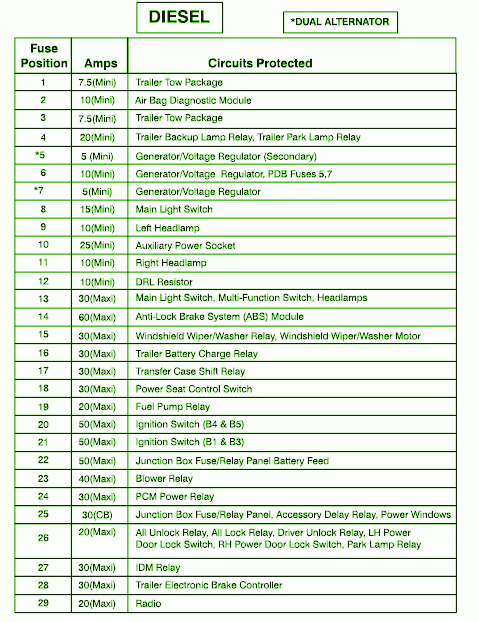 DIESEL

*DUAL ALTERNATOR

| Fuse Position | Amps | Circuits Protected |
|---|---|---|
| 1 | 7.5(Mini) | Trailer Tow Package |
| 2 | 10(Mini) | Air Bag Diagnostic Module |
| 3 | 7.5(Mini) | Trailer Tow Package |
| 4 | 20(Mini) | Trailer Backup Lamp Relay, Trailer Park Lamp Relay |
| *5 | 5 (Mini) | Generator/Voltage Regulator (Secondary) |
| 6 | 10(Mini) | Generator/Voltage Regulator, PDB Fuses 5,7 |
| *7 | 5(Mini) | Generator/Voltage Regulator |
| 8 | 15(Mini) | Main Light Switch |
| 9 | 10(Mini) | Left Headlamp |
| 10 | 25(Mini) | Auxiliary Power Socket |
| 11 | 10(Mini) | Right Headlamp |
| 12 | 10(Mini) | DRL Resistor |
| 13 | 30(Maxi) | Main Light Switch, Multi-Function Switch, Headlamps |
| 14 | 60(Maxi) | Anti-Lock Brake System (ABS) Module |
| 15 | 30(Maxi) | Windshield Wiper/Washer Relay, Windshield Wiper/Washer Motor |
| 16 | 30(Maxi) | Trailer Battery Charge Relay |
| 17 | 30(Maxi) | Transfer Case Shift Relay |
| 18 | 30(Maxi) | Power Seat Control Switch |
| 19 | 20(Maxi) | Fuel Pump Relay |
| 20 | 50(Maxi) | Ignition Switch (B4 & B5) |
| 21 | 50(Maxi) | Ignition Switch (B1 & B3) |
| 22 | 50(Maxi) | Junction Box Fuse/Relay Panel Battery Feed |
| 23 | 40(Maxi) | Blower Relay |
| 24 | 30(Maxi) | PCM Power Relay |
| 25 | 30(CB) | Junction Box Fuse/Relay Panel, Accessory Delay Relay, Power Windows |
| 26 | 20(Maxi) | All Unlock Relay, All Lock Relay, Driver Unlock Relay, LH Power Door Lock Switch, RH Power Door Lock Switch, Park Lamp Relay |
| 27 | 30(Maxi) | IDM Relay |
| 28 | 30(Maxi) | Trailer Electronic Brake Controller |
| 29 | 20(Maxi) | Radio |